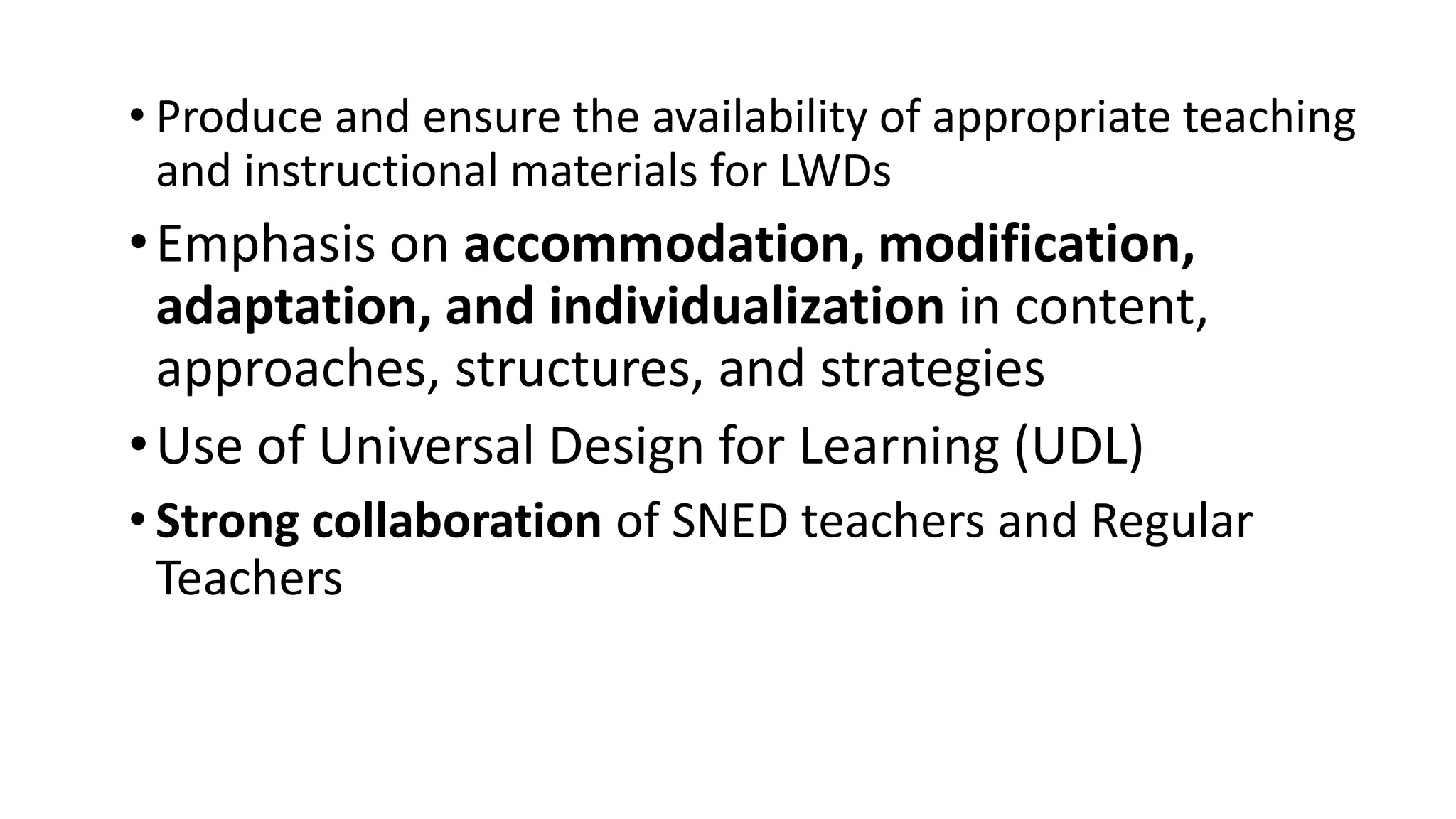 • Produce and ensure the availability of appropriate teaching and instructional materials for LWDs

• Emphasis on accommodation, modification, adaptation, and individualization in content, approaches, structures, and strategies

• Use of Universal Design for Learning (UDL)

• Strong collaboration of SNED teachers and Regular Teachers